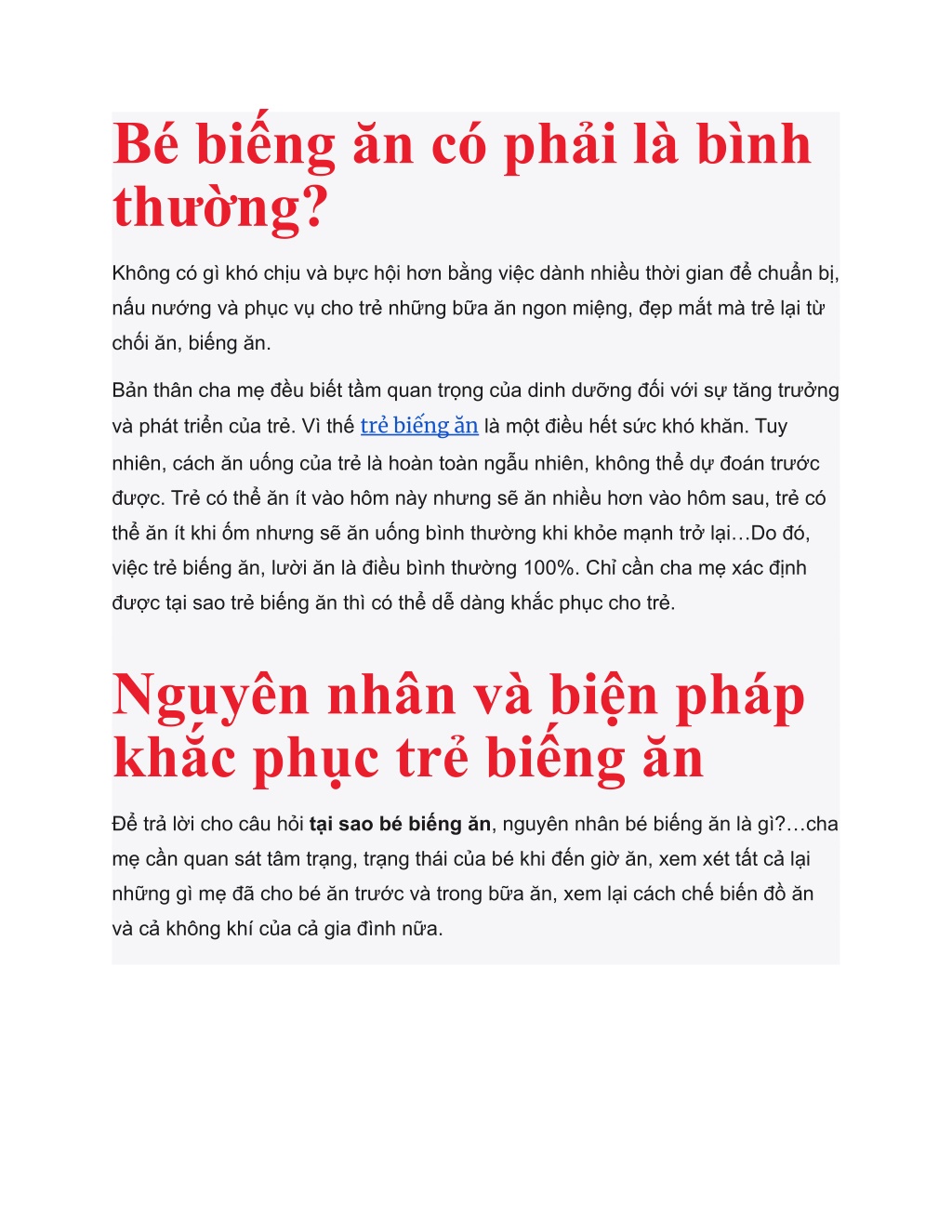 Bé biếng ăn có phải là bình thường?

Không có gì khó chịu và bực hội hơn bằng việc dành nhiều thời gian để chuẩn bị, nấu nướng và phục vụ cho trẻ những bữa ăn ngon miệng, đẹp mắt mà trẻ lại từ chối ăn, biếng ăn.

Bản thân cha mẹ đều biết tầm quan trọng của dinh dưỡng đối với sự tăng trưởng và phát triển của trẻ. Vì thế trẻ biếng ăn là một điều hết sức khó khăn. Tuy nhiên, cách ăn uống của trẻ là hoàn toàn ngẫu nhiên, không thể dự đoán trước được. Trẻ có thể ăn ít vào hôm này nhưng sẽ ăn nhiều hơn vào hôm sau, trẻ có thể ăn ít khi ốm nhưng sẽ ăn uống bình thường khi khỏe mạnh trở lại…Do đó, việc trẻ biếng ăn, lười ăn là điều bình thường 100%. Chỉ cần cha mẹ xác định được tại sao trẻ biếng ăn thì có thể dễ dàng khắc phục cho trẻ.

Nguyên nhân và biện pháp khắc phục trẻ biếng ăn

Để trả lời cho câu hỏi tại sao bé biếng ăn, nguyên nhân bé biếng ăn là gì?…cha mẹ cần quan sát tâm trạng, trạng thái của bé khi đến giờ ăn, xem xét tất cả lại những gì mẹ đã cho bé ăn trước và trong bữa ăn, xem lại cách chế biến đồ ăn và cả không khí của cả gia đình nữa.